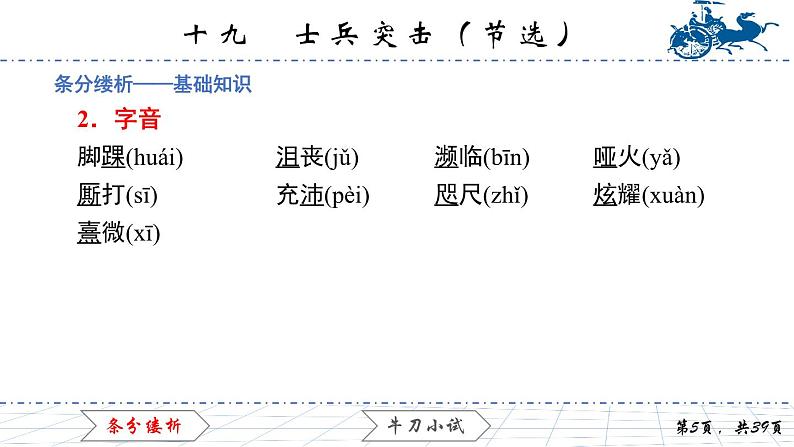 十九　士兵突击（节选）

条分缕析——基础知识

2．字音

脚踝(huái)　沮丧(jǔ)　濒临(bīn)　哑火(yǎ)

厮打(sī)　充沛(pèi)　咫尺(zhǐ)　炫耀(xuàn)

熹微(xī)

条分缕析　牛刀小试　第5页，共39页